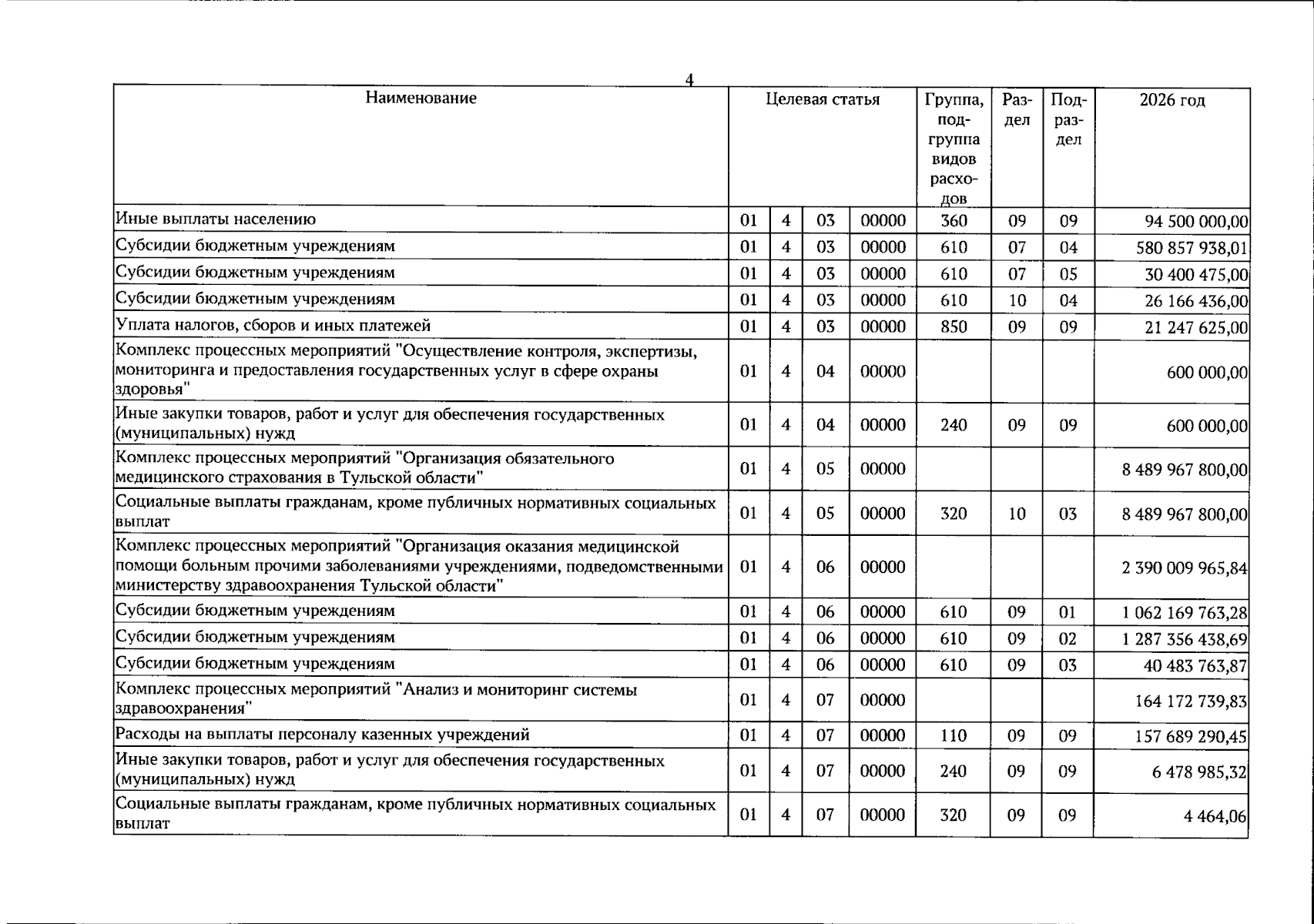 4

| Наименование | Целевая статья |  |  |  | Группа, подгруппа видов расходов | Раздел | Подраздел | 2026 год |
|---|---|---|---|---|---|---|---|---|
| Иные выплаты населению | 01 | 4 | 03 | 00000 | 360 | 09 | 09 | 94 500 000,00 |
| Субсидии бюджетным учреждениям | 01 | 4 | 03 | 00000 | 610 | 07 | 04 | 580 857 938,01 |
| Субсидии бюджетным учреждениям | 01 | 4 | 03 | 00000 | 610 | 07 | 05 | 30 400 475,00 |
| Субсидии бюджетным учреждениям | 01 | 4 | 03 | 00000 | 610 | 10 | 04 | 26 166 436,00 |
| Уплата налогов, сборов и иных платежей | 01 | 4 | 03 | 00000 | 850 | 09 | 09 | 21 247 625,00 |
| Комплекс процессных мероприятий "Осуществление контроля, экспертизы, мониторинга и предоставления государственных услуг в сфере охраны здоровья" | 01 | 4 | 04 | 00000 |  |  |  | 600 000,00 |
| Иные закупки товаров, работ и услуг для обеспечения государственных (муниципальных) нужд | 01 | 4 | 04 | 00000 | 240 | 09 | 09 | 600 000,00 |
| Комплекс процессных мероприятий "Организация обязательного медицинского страхования в Тульской области" | 01 | 4 | 05 | 00000 |  |  |  | 8 489 967 800,00 |
| Социальные выплаты гражданам, кроме публичных нормативных социальных выплат | 01 | 4 | 05 | 00000 | 320 | 10 | 03 | 8 489 967 800,00 |
| Комплекс процессных мероприятий "Организация оказания медицинской помощи больным прочими заболеваниями учреждениями, подведомственными министерству здравоохранения Тульской области" | 01 | 4 | 06 | 00000 |  |  |  | 2 390 009 965,84 |
| Субсидии бюджетным учреждениям | 01 | 4 | 06 | 00000 | 610 | 09 | 01 | 1 062 169 763,28 |
| Субсидии бюджетным учреждениям | 01 | 4 | 06 | 00000 | 610 | 09 | 02 | 1 287 356 438,69 |
| Субсидии бюджетным учреждениям | 01 | 4 | 06 | 00000 | 610 | 09 | 03 | 40 483 763,87 |
| Комплекс процессных мероприятий "Анализ и мониторинг системы здравоохранения" | 01 | 4 | 07 | 00000 |  |  |  | 164 172 739,83 |
| Расходы на выплаты персоналу казенных учреждений | 01 | 4 | 07 | 00000 | 110 | 09 | 09 | 157 689 290,45 |
| Иные закупки товаров, работ и услуг для обеспечения государственных (муниципальных) нужд | 01 | 4 | 07 | 00000 | 240 | 09 | 09 | 6 478 985,32 |
| Социальные выплаты гражданам, кроме публичных нормативных социальных выплат | 01 | 4 | 07 | 00000 | 320 | 09 | 09 | 4 464,06 |